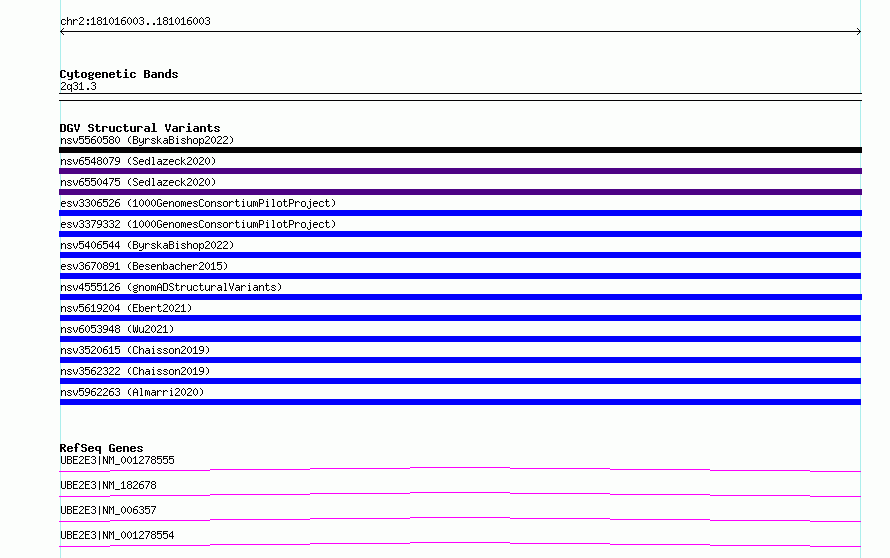 chr2:181016003..181016003

Cytogenetic Bands
2q31.3

DGV Structural Variants
nsv5560580 (ByrskaBishop2022)
nsv6548079 (Sedlazeck2020)
nsv6550475 (Sedlazeck2020)
esv3306526 (1000GenomesConsortiumPilotProject)
esv3379332 (1000GenomesConsortiumPilotProject)
nsv5406544 (ByrskaBishop2022)
esv3670891 (Besenbacher2015)
nsv4555126 (gnomADStructuralVariants)
nsv5619204 (Ebert2021)
nsv6053948 (Wu2021)
nsv3520615 (Chaisson2019)
nsv3562322 (Chaisson2019)
nsv5962263 (Almarri2020)

RefSeq Genes
UBE2E3|NM_001278555
UBE2E3|NM_182678
UBE2E3|NM_006357
UBE2E3|NM_001278554